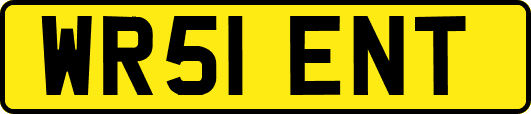 WR51 ENT